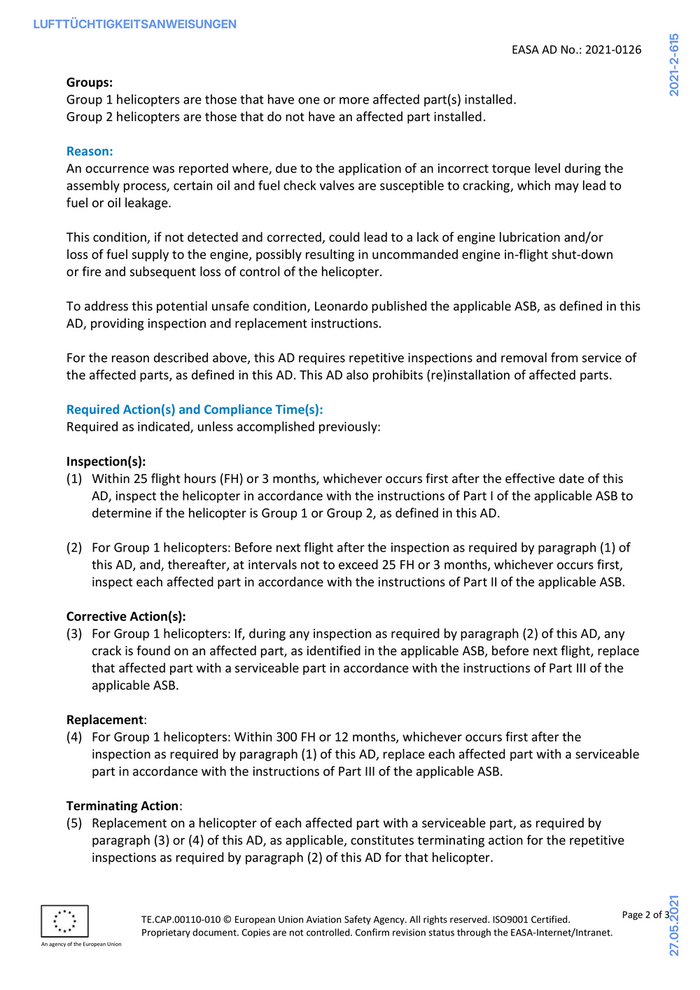 LUFTTÜCHTIGKEITSANWEISUNGEN

EASA AD No.: 2021-0126

2021-2-615

**Groups:**
Group 1 helicopters are those that have one or more affected part(s) installed.
Group 2 helicopters are those that do not have an affected part installed.

**Reason:**
An occurrence was reported where, due to the application of an incorrect torque level during the assembly process, certain oil and fuel check valves are susceptible to cracking, which may lead to fuel or oil leakage.

This condition, if not detected and corrected, could lead to a lack of engine lubrication and/or loss of fuel supply to the engine, possibly resulting in uncommanded engine in-flight shut-down or fire and subsequent loss of control of the helicopter.

To address this potential unsafe condition, Leonardo published the applicable ASB, as defined in this AD, providing inspection and replacement instructions.

For the reason described above, this AD requires repetitive inspections and removal from service of the affected parts, as defined in this AD. This AD also prohibits (re)installation of affected parts.

**Required Action(s) and Compliance Time(s):**
Required as indicated, unless accomplished previously:

**Inspection(s):**
(1) Within 25 flight hours (FH) or 3 months, whichever occurs first after the effective date of this AD, inspect the helicopter in accordance with the instructions of Part I of the applicable ASB to determine if the helicopter is Group 1 or Group 2, as defined in this AD.

(2) For Group 1 helicopters: Before next flight after the inspection as required by paragraph (1) of this AD, and, thereafter, at intervals not to exceed 25 FH or 3 months, whichever occurs first, inspect each affected part in accordance with the instructions of Part II of the applicable ASB.

**Corrective Action(s):**
(3) For Group 1 helicopters: If, during any inspection as required by paragraph (2) of this AD, any crack is found on an affected part, as identified in the applicable ASB, before next flight, replace that affected part with a serviceable part in accordance with the instructions of Part III of the applicable ASB.

**Replacement**:
(4) For Group 1 helicopters: Within 300 FH or 12 months, whichever occurs first after the inspection as required by paragraph (1) of this AD, replace each affected part with a serviceable part in accordance with the instructions of Part III of the applicable ASB.

**Terminating Action**:
(5) Replacement on a helicopter of each affected part with a serviceable part, as required by paragraph (3) or (4) of this AD, as applicable, constitutes terminating action for the repetitive inspections as required by paragraph (2) of this AD for that helicopter.

An agency of the European Union

TE.CAP.00110-010 © European Union Aviation Safety Agency. All rights reserved. ISO9001 Certified.
Proprietary document. Copies are not controlled. Confirm revision status through the EASA-Internet/Intranet.

Page 2 of 3

27.05.2021